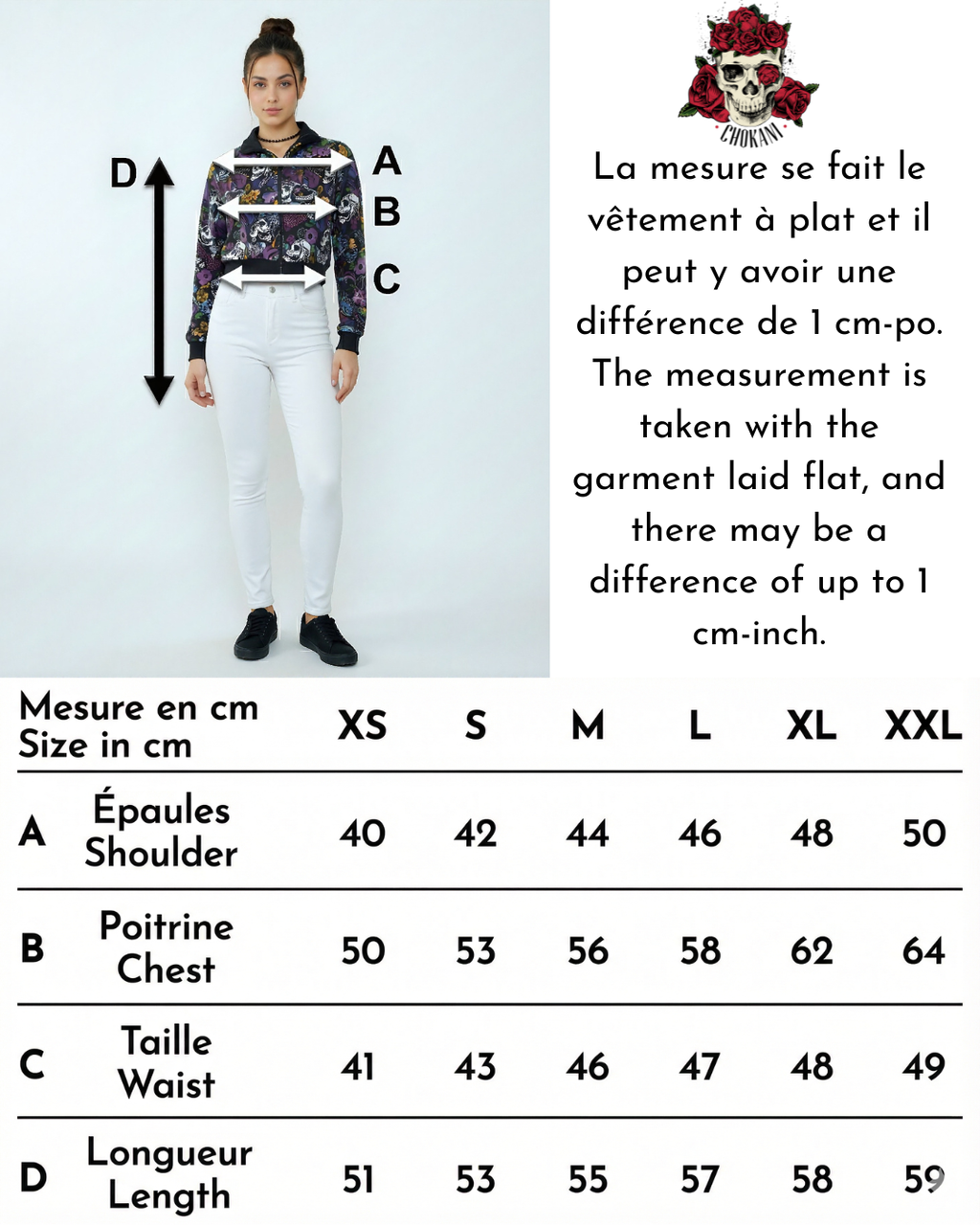 D
A
B
C

CHOKANI

La mesure se fait le vêtement à plat et il peut y avoir une différence de 1 cm-po. The measurement is taken with the garment laid flat, and there may be a difference of up to 1 cm-inch.

| Mesure en cm Size in cm | | XS | S | M | L | XL | XXL |
|---|---|---|---|---|---|---|---|
| A | Épaules Shoulder | 40 | 42 | 44 | 46 | 48 | 50 |
| B | Poitrine Chest | 50 | 53 | 56 | 58 | 62 | 64 |
| C | Taille Waist | 41 | 43 | 46 | 47 | 48 | 49 |
| D | Longueur Length | 51 | 53 | 55 | 57 | 58 | 59 |